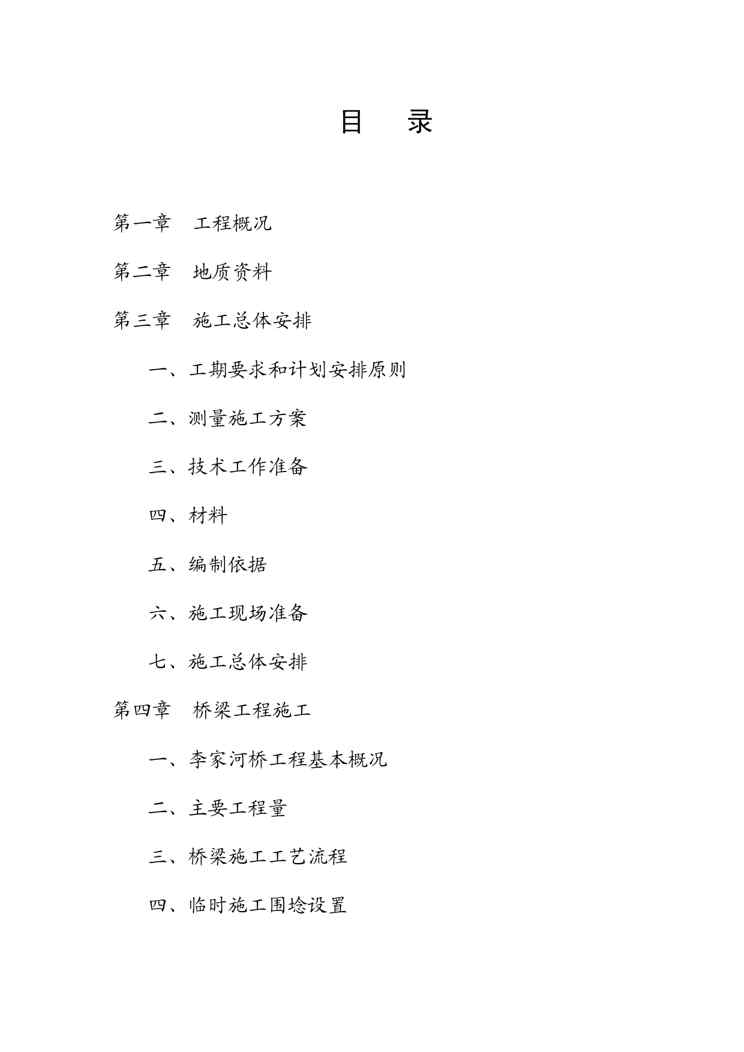 目　录

第一章　工程概况

第二章　地质资料

第三章　施工总体安排

一、工期要求和计划安排原则

二、测量施工方案

三、技术工作准备

四、材料

五、编制依据

六、施工现场准备

七、施工总体安排

第四章　桥梁工程施工

一、李家河桥工程基本概况

二、主要工程量

三、桥梁施工工艺流程

四、临时施工围埝设置